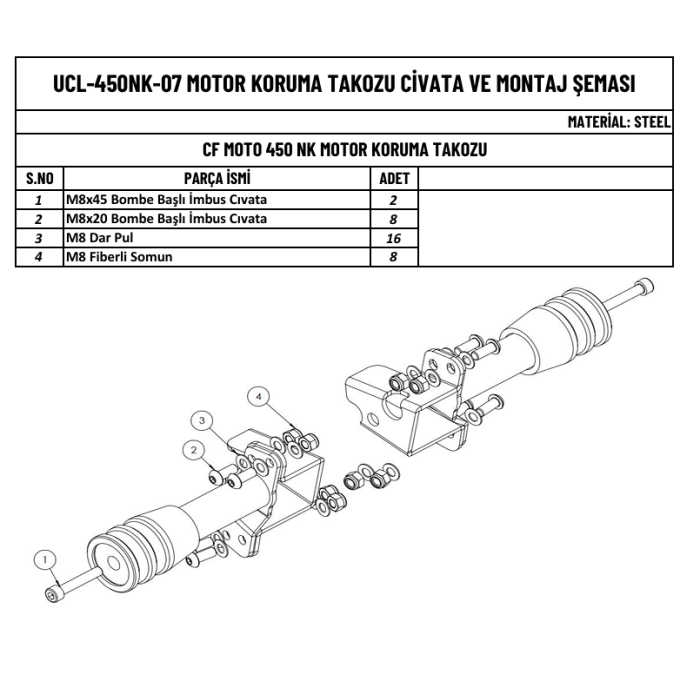 UCL-450NK-07 MOTOR KORUMA TAKOZU CİVATA VE MONTAJ ŞEMASI

MATERİAL: STEEL

CF MOTO 450 NK MOTOR KORUMA TAKOZU

| S.NO | PARÇA İSMİ | ADET | |
|---|---|---|---|
| 1 | M8x45 Bombe Başlı İmbus Cıvata | 2 | |
| 2 | M8x20 Bombe Başlı İmbus Cıvata | 8 | |
| 3 | M8 Dar Pul | 16 | |
| 4 | M8 Fiberli Somun | 8 | |

4
3
2
1